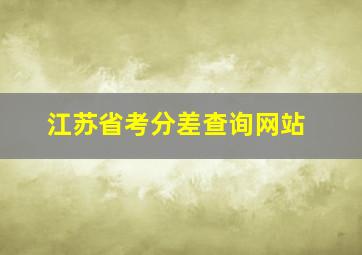 江苏省考分差查询网站